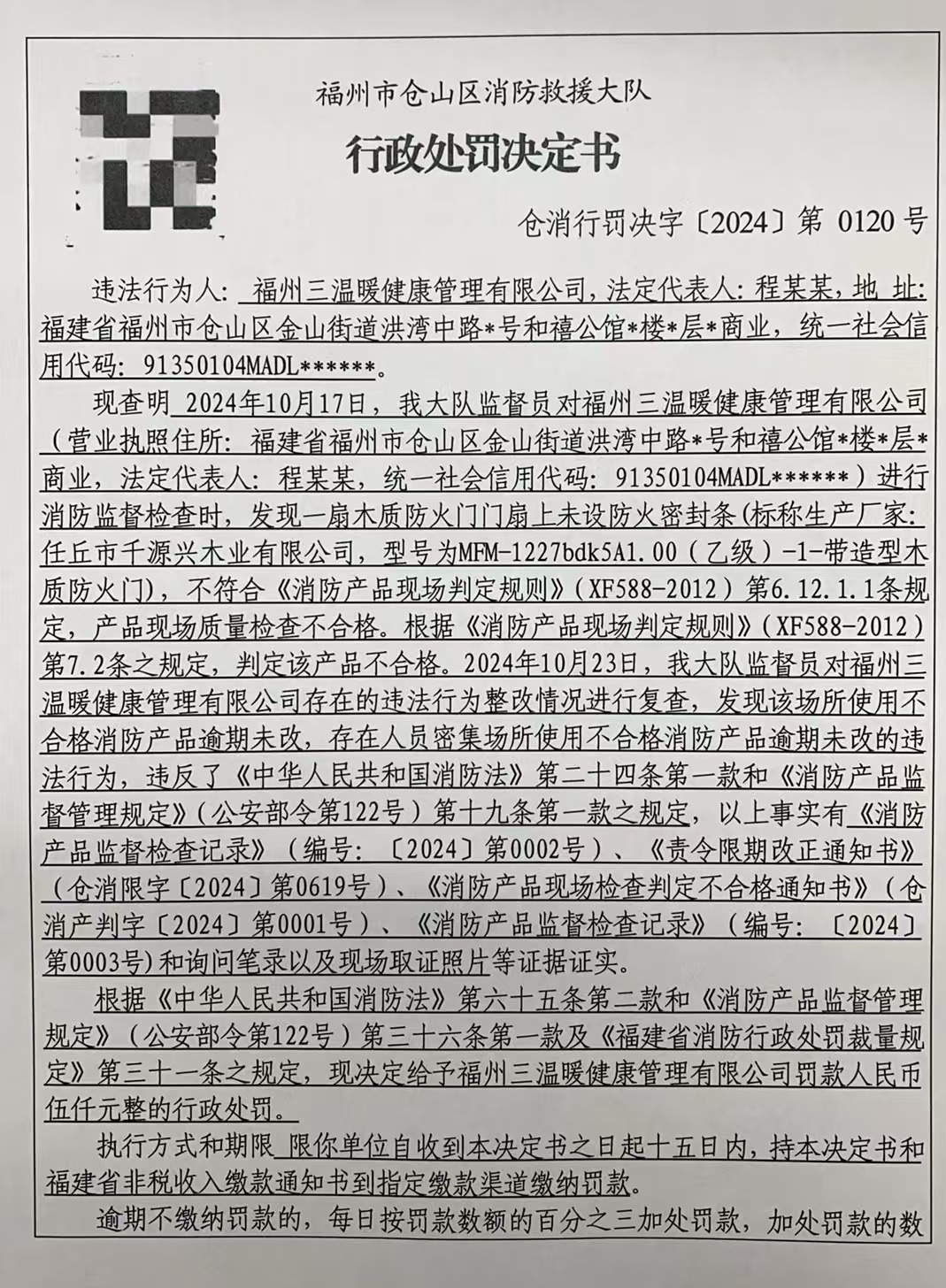 福州市仓山区消防救援大队

行政处罚决定书

仓消行罚决字〔2024〕第 0120 号

违法行为人: 福州三温暖健康管理有限公司，法定代表人: 程某某，地 址: 福建省福州市仓山区金山街道洪湾中路*号和禧公馆*楼*层*商业，统一社会信用代码: 91350104MADL******。

现查明 2024年10月17日，我大队监督员对福州三温暖健康管理有限公司（营业执照住所: 福建省福州市仓山区金山街道洪湾中路*号和禧公馆*楼*层*商业，法定代表人: 程某某，统一社会信用代码: 91350104MADL******）进行消防监督检查时，发现一扇木质防火门门扇上未设防火密封条（标称生产厂家: 任丘市千源兴木业有限公司，型号为MFM-1227bdk5A1.00（乙级）-1-带造型木质防火门），不符合《消防产品现场判定规则》（XF588-2012）第6.12.1.1条规定，产品现场质量检查不合格。根据《消防产品现场判定规则》（XF588-2012）第7.2条之规定，判定该产品不合格。2024年10月23日，我大队监督员对福州三温暖健康管理有限公司存在的违法行为整改情况进行复查，发现该场所使用不合格消防产品逾期未改，存在人员密集场所使用不合格消防产品逾期未改的违法行为，违反了《中华人民共和国消防法》第二十四条第一款和《消防产品监督管理规定》（公安部令第122号）第十九条第一款之规定，以上事实有《消防产品监督检查记录》（编号: 〔2024〕第0002号）、《责令限期改正通知书》（仓消限字〔2024〕第0619号）、《消防产品现场检查判定不合格通知书》（仓消产判字〔2024〕第0001号）、《消防产品监督检查记录》（编号: 〔2024〕第0003号）和询问笔录以及现场取证照片等证据证实。

根据《中华人民共和国消防法》第六十五条第二款和《消防产品监督管理规定》（公安部令第122号）第三十六条第一款及《福建省消防行政处罚裁量规定》第三十一条之规定，现决定给予福州三温暖健康管理有限公司罚款人民币伍仟元整的行政处罚。

执行方式和期限 限你单位自收到本决定书之日起十五日内，持本决定书和福建省非税收入缴款通知书到指定缴款渠道缴纳罚款。

逾期不缴纳罚款的，每日按罚款数额的百分之三加处罚款，加处罚款的数